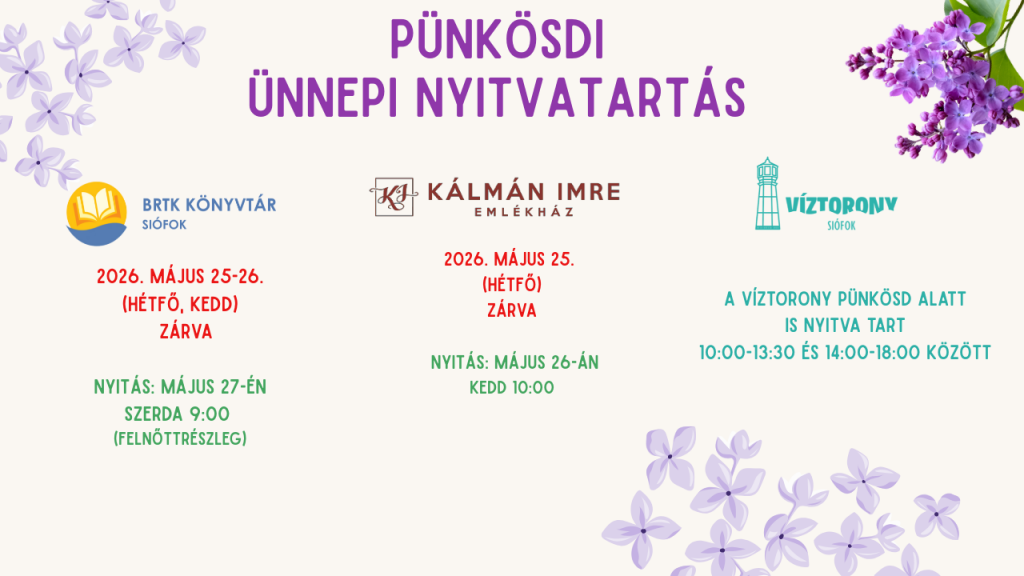 PÜNKÖSDI
ÜNNEPI NYITVATARTÁS

BRTK KÖNYVTÁR
SIÓFOK

2026. MÁJUS 25-26.
(HÉTFŐ, KEDD)
ZÁRVA

NYITÁS: MÁJUS 27-ÉN
SZERDA 9:00
(FELNŐTTRÉSZLEG)

KI
KÁLMÁN IMRE
EMLÉKHÁZ

2026. MÁJUS 25.
(HÉTFŐ)
ZÁRVA

NYITÁS: MÁJUS 26-ÁN
KEDD 10:00

VÍZTORONY
SIÓFOK

A VÍZTORONY PÜNKÖSD ALATT
IS NYITVA TART
10:00-13:30 ÉS 14:00-18:00 KÖZÖTT